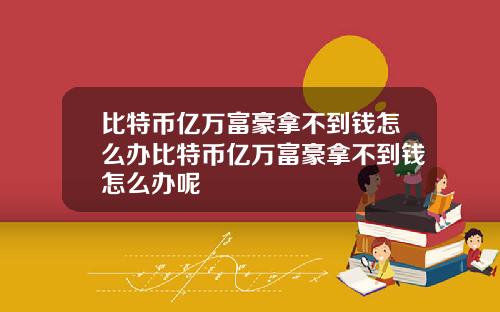 比特币亿万富豪拿不到钱怎么办比特币亿万富豪拿不到钱怎么办呢